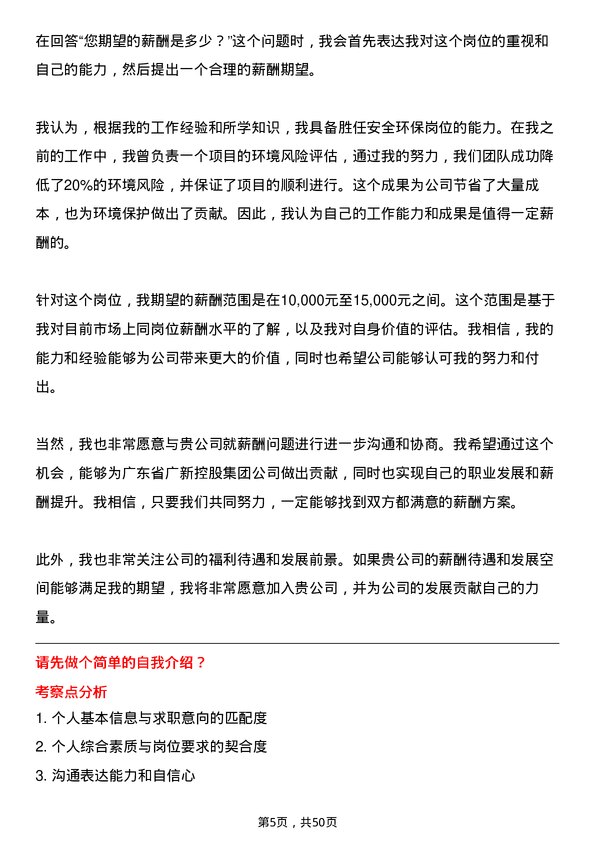 在回答“您期望的薪酬是多少？”这个问题时，我会首先表达我对这个岗位的重视和自己的能力，然后提出一个合理的薪酬期望。

我认为，根据我的工作经验和所学知识，我具备胜任安全环保岗位的能力。在我之前的工作中，我曾负责一个项目的环境风险评估，通过我的努力，我们团队成功降低了20%的环境风险，并保证了项目的顺利进行。这个成果为公司节省了大量成本，也为环境保护做出了贡献。因此，我认为自己的工作能力和成果是值得一定薪酬的。

针对这个岗位，我期望的薪酬范围是在10,000元至15,000元之间。这个范围是基于我对目前市场上同岗位薪酬水平的了解，以及我对自身价值的评估。我相信，我的能力和经验能够为公司带来更大的价值，同时也希望公司能够认可我的努力和付出。

当然，我也非常愿意与贵公司就薪酬问题进行进一步沟通和协商。我希望通过这个机会，能够为广东省广新控股集团公司做出贡献，同时也实现自己的职业发展和薪酬提升。我相信，只要我们共同努力，一定能够找到双方都满意的薪酬方案。

此外，我也非常关注公司的福利待遇和发展前景。如果贵公司的薪酬待遇和发展空间能够满足我的期望，我将非常愿意加入贵公司，并为公司的发展贡献自己的力量。

请先做个简单的自我介绍？

考察点分析

1. 个人基本信息与求职意向的匹配度
2. 个人综合素质与岗位要求的契合度
3. 沟通表达能力和自信心

第5页，共50页